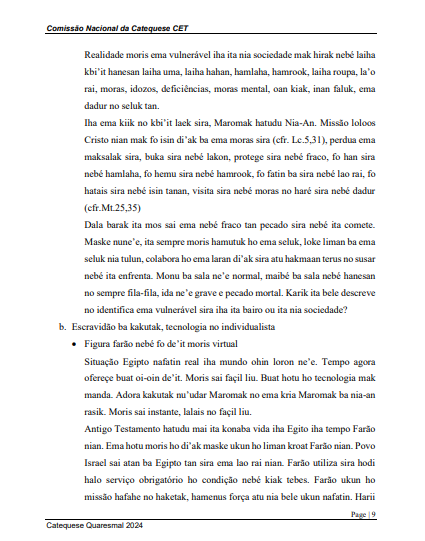 Comissão Nacional da Catequese CET

Realidade moris ema vulnerável iha ita nia sociedade mak hirak nebé laiha kbi'it hanesan laiha uma, laiha hahan, hamlaha, hamrook, laiha roupa, la'o rai, moras, idozos, deficiências, moras mental, oan kiak, inan faluk, ema dadur no seluk tan.

Iha ema kiik no kbi'it laek sira, Maromak hatudu Nia-An. Missão loloos Cristo nian mak fo isin di'ak ba ema moras sira (cfr. Lc.5,31), perdua ema maksalak sira, buka sira nebé lakon, protege sira nebé fraco, fo han sira nebé hamlaha, fo hemu sira nebé hamrook, fo fatin ba sira nebé lao rai, fo hatais sira nebé isin tanan, visita sira nebé moras no haré sira nebé dadur (cfr.Mt.25,35)

Dala barak ita mos sai ema nebé fraco tan pecado sira nebé ita comete. Maske nune'e, ita sempre moris hamutuk ho ema seluk, loke liman ba ema seluk nia tulun, colabora ho ema laran di'ak sira atu hakmaan terus no susar nebé ita enfrenta. Monu ba sala ne'e normal, maibé ba sala nebé hanesan no sempre fila-fila, ida ne'e grave e pecado mortal. Karik ita bele descreve no identifica ema vulnerável sira iha ita bairo ou ita nia sociedade?

b. Escravidão ba kakutak, tecnologia no individualista

• Figura farão nebé fo de'it moris virtual

Situação Egipto nafatin real iha mundo ohin loron ne'e. Tempo agora ofereçe buat oi-oin de'it. Moris sai façil liu. Buat hotu ho tecnologia mak manda. Adora kakutak nu'udar Maromak no ema kria Maromak ba nia-an rasik. Moris sai instante, lalais no façil liu.

Antigo Testamento hatudu mai ita konaba vida iha Egito iha tempo Farão nian. Ema hotu moris ho di'ak maske ukun ho liman kroat Farão nian. Povo Israel sai atan ba Egipto tan sira ema lao rai nian. Farão utiliza sira hodi halo serviço obrigatório ho condição nebé kiak tebes. Farão ukun ho missão hafahe no haketak, hamenus força atu nia bele ukun nafatin. Harii

Page | 9

Catequese Quaresmal 2024